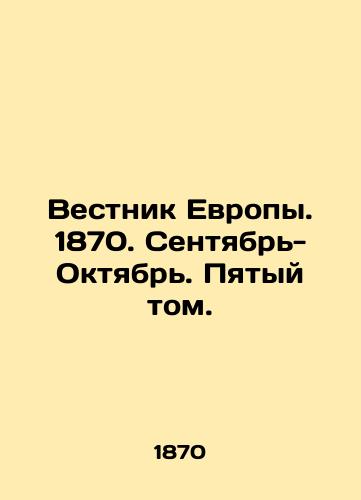 Вестник Европы. 1870. Сентябрь-Октябрь. Пятый том.

1870